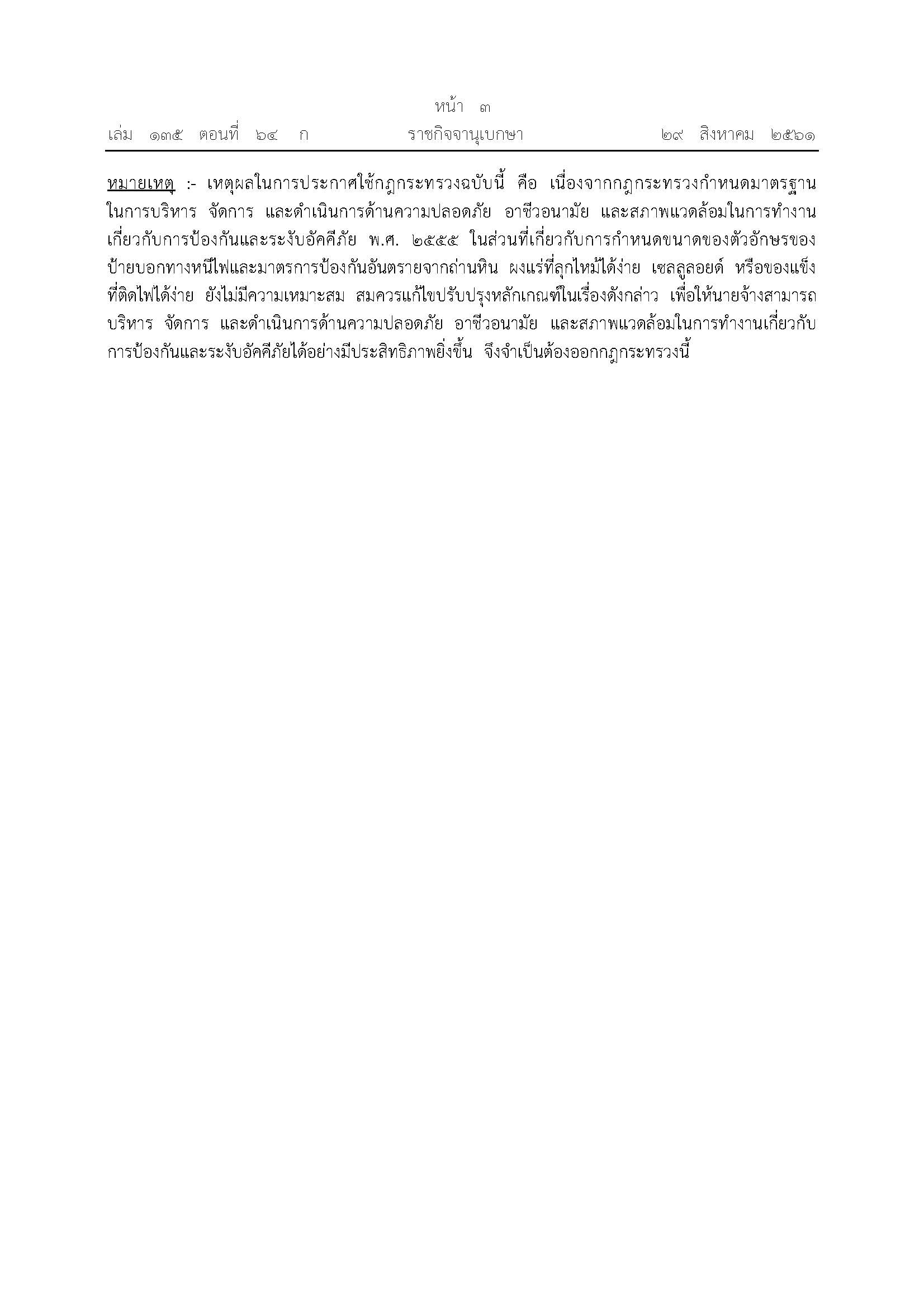 หน้า ๓
เล่ม ๑๓๕ ตอนที่ ๖๔ ก ราชกิจจานุเบกษา ๒๙ สิงหาคม ๒๕๖๑

หมายเหตุ :- เหตุผลในการประกาศใช้กฎกระทรวงฉบับนี้ คือ เนื่องจากกฎกระทรวงกำหนดมาตรฐานในการบริหาร จัดการ และดำเนินการด้านความปลอดภัย อาชีวอนามัย และสภาพแวดล้อมในการทำงานเกี่ยวกับการป้องกันและระงับอัคคีภัย พ.ศ. ๒๕๕๕ ในส่วนที่เกี่ยวกับการกำหนดขนาดของตัวอักษรของป้ายบอกทางหนีไฟและมาตรการป้องกันอันตรายจากถ่านหิน ผงแร่ที่ลุกไหม้ได้ง่าย เซลลูลอยด์ หรือของแข็งที่ติดไฟได้ง่าย ยังไม่มีความเหมาะสม สมควรแก้ไขปรับปรุงหลักเกณฑ์ในเรื่องดังกล่าว เพื่อให้นายจ้างสามารถบริหาร จัดการ และดำเนินการด้านความปลอดภัย อาชีวอนามัย และสภาพแวดล้อมในการทำงานเกี่ยวกับการป้องกันและระงับอัคคีภัยได้อย่างมีประสิทธิภาพยิ่งขึ้น จึงจำเป็นต้องออกกฎกระทรวงนี้